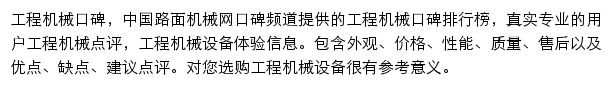 工程机械口碑，中国路面机械网口碑频道提供的工程机械口碑排行榜，真实专业的用户工程机械点评，工程机械设备体验信息。包含外观、价格、性能、质量、售后以及优点、缺点、建议点评。对您选购工程机械设备很有参考意义。